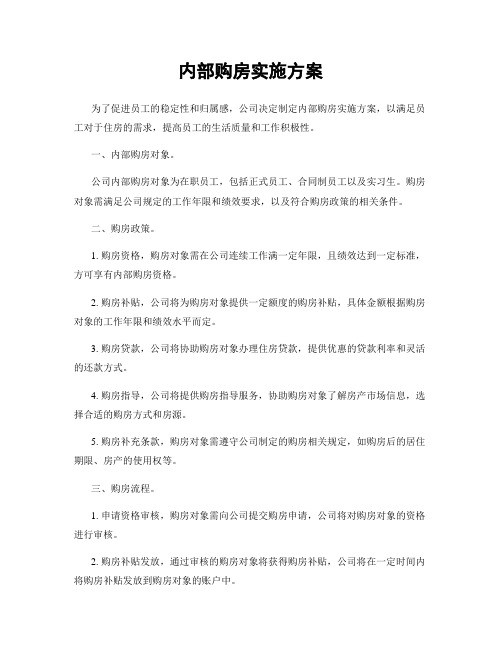 内部购房实施方案

为了促进员工的稳定性和归属感，公司决定制定内部购房实施方案，以满足员工对于住房的需求，提高员工的生活质量和工作积极性。

一、内部购房对象。

公司内部购房对象为在职员工，包括正式员工、合同制员工以及实习生。购房对象需满足公司规定的工作年限和绩效要求，以及符合购房政策的相关条件。

二、购房政策。

1. 购房资格，购房对象需在公司连续工作满一定年限，且绩效达到一定标准，方可享有内部购房资格。

2. 购房补贴，公司将为购房对象提供一定额度的购房补贴，具体金额根据购房对象的工作年限和绩效水平而定。

3. 购房贷款，公司将协助购房对象办理住房贷款，提供优惠的贷款利率和灵活的还款方式。

4. 购房指导，公司将提供购房指导服务，协助购房对象了解房产市场信息，选择合适的购房方式和房源。

5. 购房补充条款，购房对象需遵守公司制定的购房相关规定，如购房后的居住期限、房产的使用权等。

三、购房流程。

1. 申请资格审核，购房对象需向公司提交购房申请，公司将对购房对象的资格进行审核。

2. 购房补贴发放，通过审核的购房对象将获得购房补贴，公司将在一定时间内将购房补贴发放到购房对象的账户中。